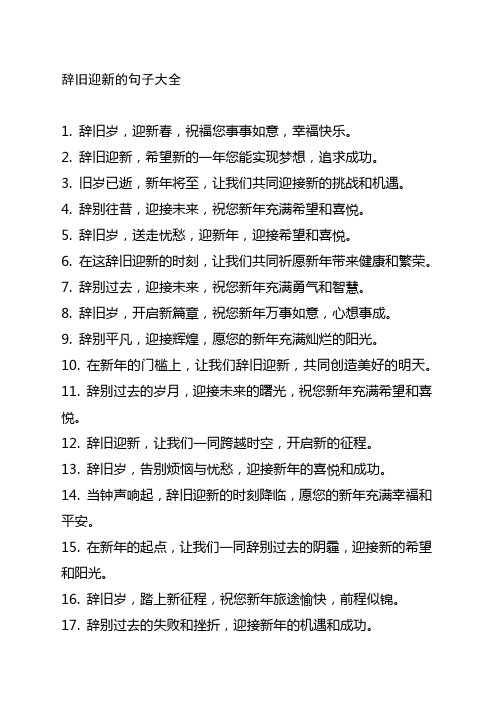 辞旧迎新的句子大全

1. 辞旧岁，迎新春，祝福您事事如意，幸福快乐。

2. 辞旧迎新，希望新的一年您能实现梦想，追求成功。

3. 旧岁已逝，新年将至，让我们共同迎接新的挑战和机遇。

4. 辞别往昔，迎接未来，祝您新年充满希望和喜悦。

5. 辞旧岁，送走忧愁，迎新年，迎接希望和喜悦。

6. 在这辞旧迎新的时刻，让我们共同祈愿新年带来健康和繁荣。

7. 辞别过去，迎接未来，祝您新年充满勇气和智慧。

8. 辞旧岁，开启新篇章，祝您新年万事如意，心想事成。

9. 辞别平凡，迎接辉煌，愿您的新年充满灿烂的阳光。

10. 在新年的门槛上，让我们辞旧迎新，共同创造美好的明天。

11. 辞别过去的岁月，迎接未来的曙光，祝您新年充满希望和喜悦。

12. 辞旧迎新，让我们一同跨越时空，开启新的征程。

13. 辞旧岁，告别烦恼与忧愁，迎接新年的喜悦和成功。

14. 当钟声响起，辞旧迎新的时刻降临，愿您的新年充满幸福和平安。

15. 在新年的起点，让我们一同辞别过去的阴霾，迎接新的希望和阳光。

16. 辞旧岁，踏上新征程，祝您新年旅途愉快，前程似锦。

17. 辞别过去的失败和挫折，迎接新年的机遇和成功。